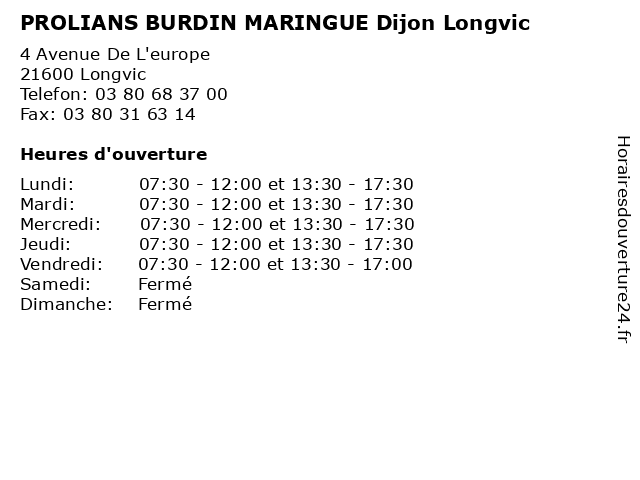 PROLIANS BURDIN MARINGUE Dijon Longvic

4 Avenue De L'europe
21600 Longvic
Telefon: 03 80 68 37 00
Fax: 03 80 31 63 14

Heures d'ouverture

Lundi: 07:30 - 12:00 et 13:30 - 17:30
Mardi: 07:30 - 12:00 et 13:30 - 17:30
Mercredi: 07:30 - 12:00 et 13:30 - 17:30
Jeudi: 07:30 - 12:00 et 13:30 - 17:30
Vendredi: 07:30 - 12:00 et 13:30 - 17:00
Samedi: Fermé
Dimanche: Fermé

Horairesdouverture24.fr